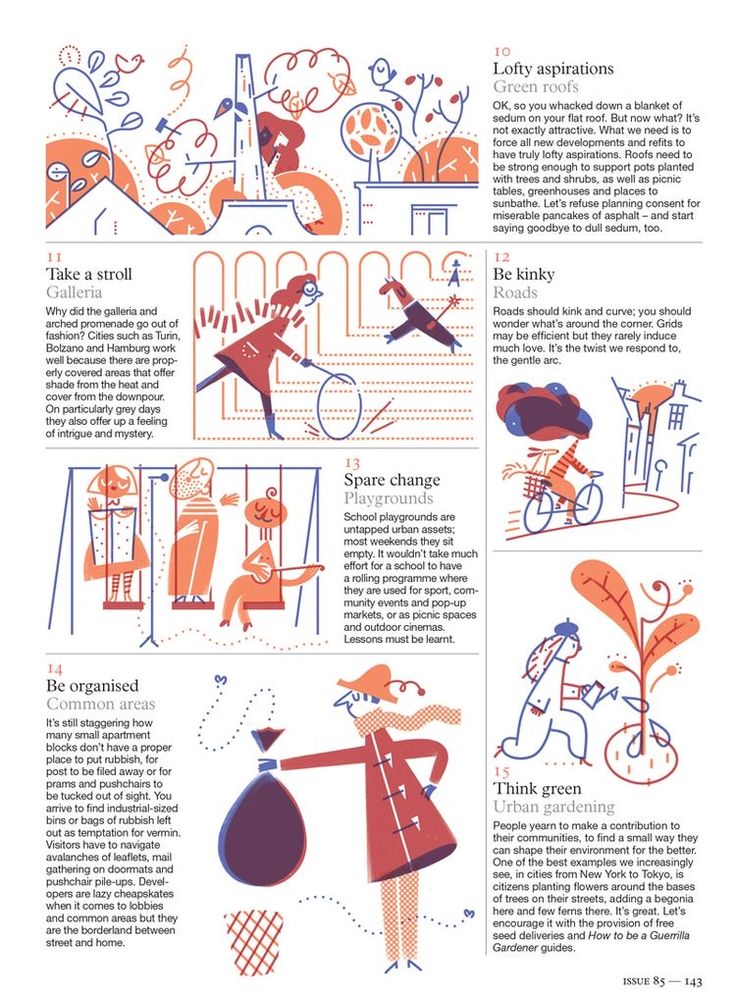 10
Lofty aspirations
Green roofs
OK, so you whacked down a blanket of sedum on your flat roof. But now what? It's not exactly attractive. What we need is to force all new developments and refits to have truly lofty aspirations. Roofs need to be strong enough to support pots planted with trees and shrubs, as well as picnic tables, greenhouses and places to sunbathe. Let's refuse planning consent for miserable pancakes of asphalt – and start saying goodbye to dull sedum, too.

11
Take a stroll
Galleria
Why did the galleria and arched promenade go out of fashion? Cities such as Turin, Bolzano and Hamburg work well because there are properly covered areas that offer shade from the heat and cover from the downpour. On particularly grey days they also offer up a feeling of intrigue and mystery.

12
Be kinky
Roads
Roads should kink and curve; you should wonder what's around the corner. Grids may be efficient but they rarely induce much love. It's the twist we respond to, the gentle arc.

13
Spare change
Playgrounds
School playgrounds are untapped urban assets; most weekends they sit empty. It wouldn't take much effort for a school to have a rolling programme where they are used for sport, community events and pop-up markets, or as picnic spaces and outdoor cinemas. Lessons must be learnt.

14
Be organised
Common areas
It's still staggering how many small apartment blocks don't have a proper place to put rubbish, for post to be filed away or for prams and pushchairs to be tucked out of sight. You arrive to find industrial-sized bins or bags of rubbish left out as temptation for vermin. Visitors have to navigate avalanches of leaflets, mail gathering on doormats and pushchair pile-ups. Developers are lazy cheapskates when it comes to lobbies and common areas but they are the borderland between street and home.

15
Think green
Urban gardening
People yearn to make a contribution to their communities, to find a small way they can shape their environment for the better. One of the best examples we increasingly see, in cities from New York to Tokyo, is citizens planting flowers around the bases of trees on their streets, adding a begonia here and few ferns there. It's great. Let's encourage it with the provision of free seed deliveries and How to be a Guerrilla Gardener guides.

ISSUE 85 — 143